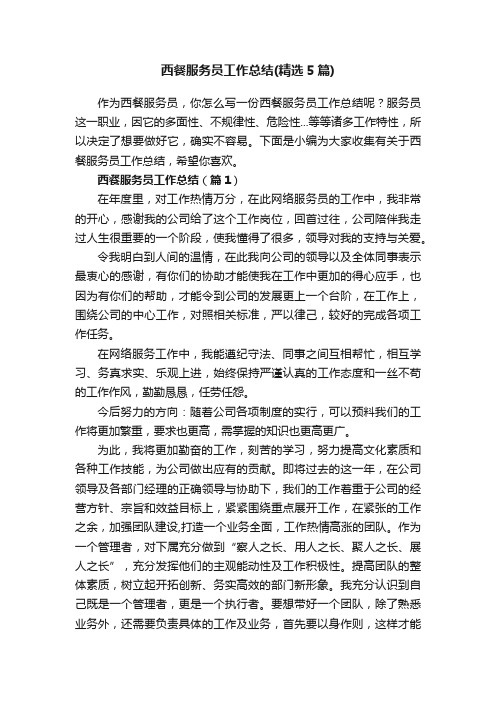 西餐服务员工作总结(精选5篇)

作为西餐服务员，你怎么写一份西餐服务员工作总结呢？服务员这一职业，因它的多面性、不规律性、危险性...等等诸多工作特性，所以决定了想要做好它，确实不容易。下面是小编为大家收集有关于西餐服务员工作总结，希望你喜欢。

西餐服务员工作总结（篇1）

在年度里，对工作热情万分，在此网络服务员的工作中，我非常的开心，感谢我的公司给了这个工作岗位，回首过往，公司陪伴我走过人生很重要的一个阶段，使我懂得了很多，领导对我的支持与关爱。

令我明白到人间的温情，在此我向公司的领导以及全体同事表示最衷心的感谢，有你们的协助才能使我在工作中更加的得心应手，也因为有你们的帮助，才能令到公司的发展更上一个台阶，在工作上，围绕公司的中心工作，对照相关标准，严以律己，较好的完成各项工作任务。

在网络服务工作中，我能遵纪守法、同事之间互相帮忙，相互学习、务真求实、乐观上进，始终保持严谨认真的工作态度和一丝不苟的工作作风，勤勤恳恳，任劳任怨。

今后努力的方向：随着公司各项制度的实行，可以预料我们的工作将更加繁重，要求也更高，需掌握的知识也更高更广。

为此，我将更加勤奋的工作，刻苦的学习，努力提高文化素质和各种工作技能，为公司做出应有的贡献。即将过去的这一年，在公司领导及各部门经理的正确领导与协助下，我们的工作着重于公司的经营方针、宗旨和效益目标上，紧紧围绕重点展开工作，在紧张的工作之余，加强团队建设,打造一个业务全面，工作热情高涨的团队。作为一个管理者，对下属充分做到“察人之长、用人之长、聚人之长、展人之长”，充分发挥他们的主观能动性及工作积极性。提高团队的整体素质，树立起开拓创新、务实高效的部门新形象。我充分认识到自己既是一个管理者，更是一个执行者。要想带好一个团队，除了熟悉业务外，还需要负责具体的工作及业务，首先要以身作则，这样才能